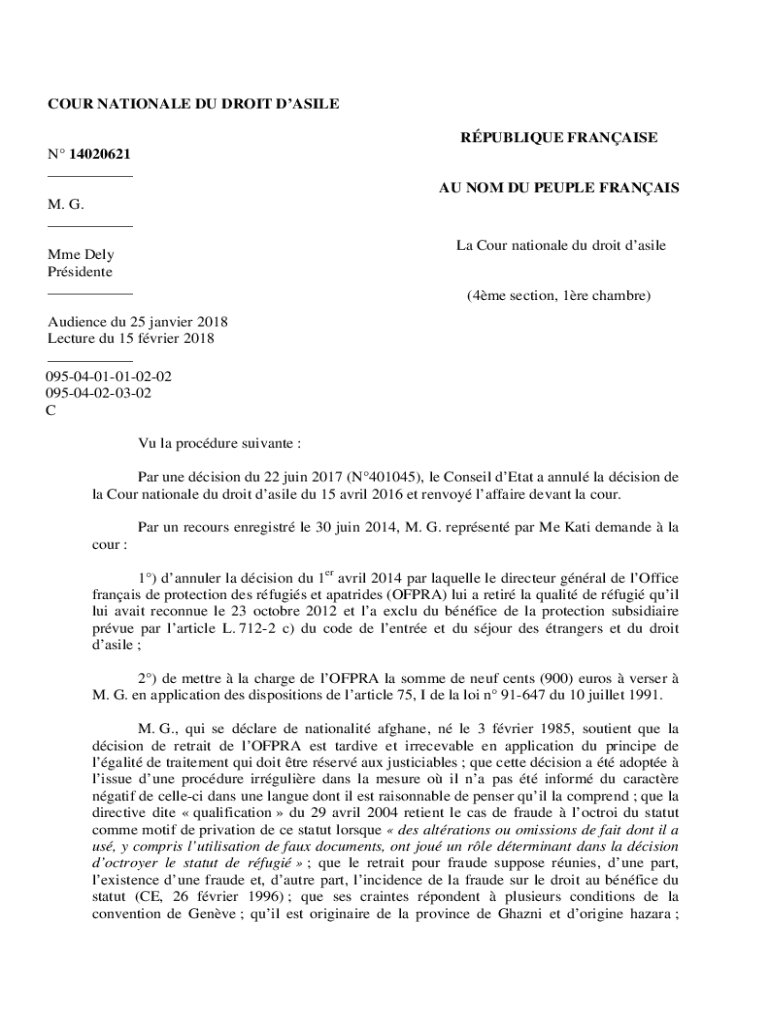 COUR NATIONALE DU DROIT D'ASILE

N° 14020621

M. G.

Mme Dely
Présidente

Audience du 25 janvier 2018
Lecture du 15 février 2018

095-04-01-01-02-02
095-04-02-03-02
C

RÉPUBLIQUE FRANÇAISE

AU NOM DU PEUPLE FRANÇAIS

La Cour nationale du droit d'asile

(4ème section, 1ère chambre)

Vu la procédure suivante :

Par une décision du 22 juin 2017 (N°401045), le Conseil d'Etat a annulé la décision de la Cour nationale du droit d'asile du 15 avril 2016 et renvoyé l'affaire devant la cour.

Par un recours enregistré le 30 juin 2014, M. G. représenté par Me Kati demande à la cour :

1°) d'annuler la décision du 1$^{er}$ avril 2014 par laquelle le directeur général de l'Office français de protection des réfugiés et apatrides (OFPRA) lui a retiré la qualité de réfugié qu'il lui avait reconnue le 23 octobre 2012 et l'a exclu du bénéfice de la protection subsidiaire prévue par l'article L. 712-2 c) du code de l'entrée et du séjour des étrangers et du droit d'asile ;

2°) de mettre à la charge de l'OFPRA la somme de neuf cents (900) euros à verser à M. G. en application des dispositions de l'article 75, I de la loi n° 91-647 du 10 juillet 1991.

M. G., qui se déclare de nationalité afghane, né le 3 février 1985, soutient que la décision de retrait de l'OFPRA est tardive et irrecevable en application du principe de l'égalité de traitement qui doit être réservé aux justiciables ; que cette décision a été adoptée à l'issue d'une procédure irrégulière dans la mesure où il n'a pas été informé du caractère négatif de celle-ci dans une langue dont il est raisonnable de penser qu'il la comprend ; que la directive dite « qualification » du 29 avril 2004 retient le cas de fraude à l'octroi du statut comme motif de privation de ce statut lorsque « des altérations ou omissions de fait dont il a usé, y compris l'utilisation de faux documents, ont joué un rôle déterminant dans la décision d'octroyer le statut de réfugié » ; que le retrait pour fraude suppose réunies, d'une part, l'existence d'une fraude et, d'autre part, l'incidence de la fraude sur le droit au bénéfice du statut (CE, 26 février 1996) ; que ses craintes répondent à plusieurs conditions de la convention de Genève ; qu'il est originaire de la province de Ghazni et d'origine hazara ;